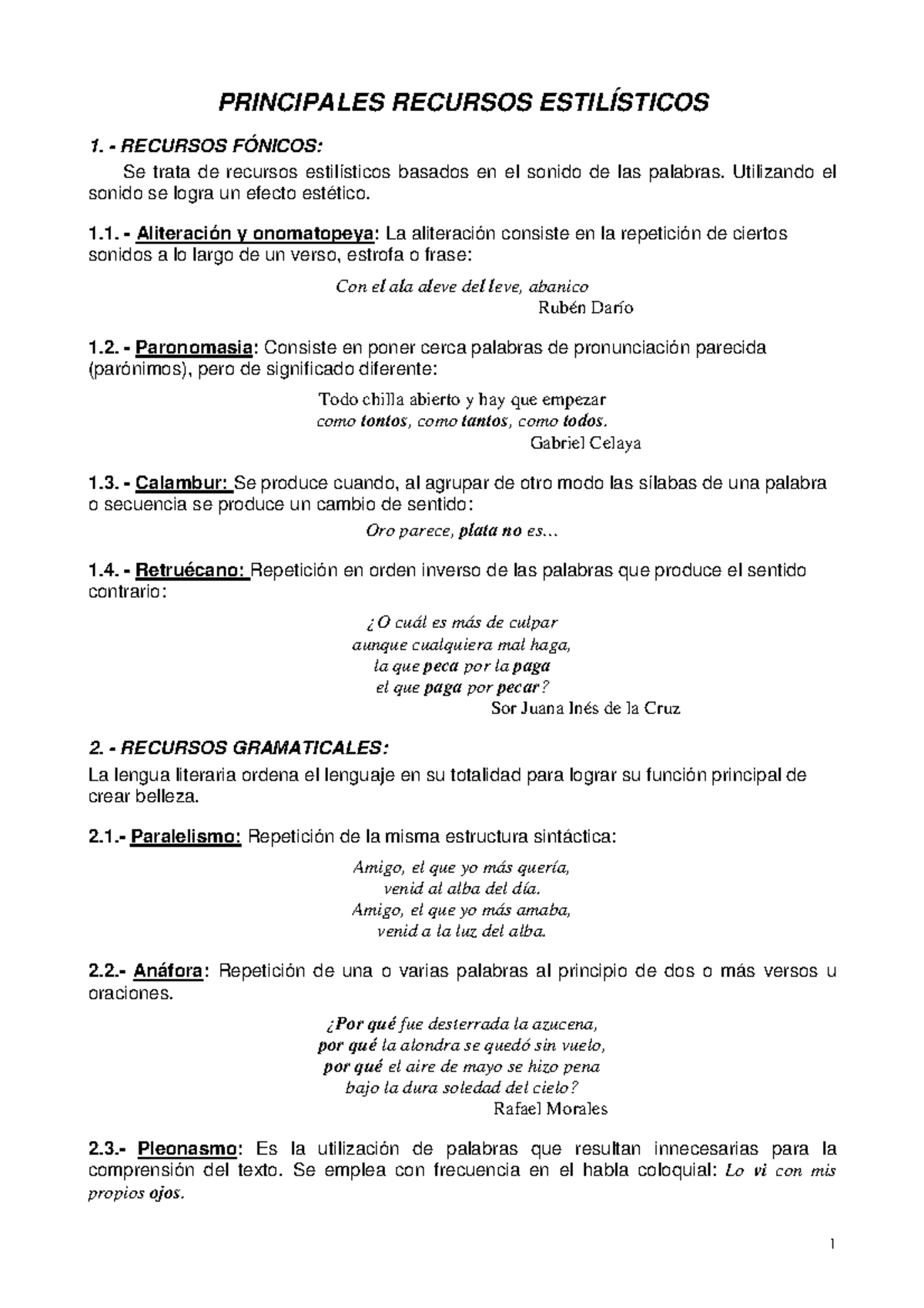 PRINCIPALES RECURSOS ESTILÍSTICOS

1. - RECURSOS FÓNICOS:

Se trata de recursos estilísticos basados en el sonido de las palabras. Utilizando el sonido se logra un efecto estético.

1.1. - Aliteración y onomatopeya: La aliteración consiste en la repetición de ciertos sonidos a lo largo de un verso, estrofa o frase:

Con el ala aleve del leve, abanico
Rubén Darío

1.2. - Paronomasia: Consiste en poner cerca palabras de pronunciación parecida (parónimos), pero de significado diferente:

Todo chilla abierto y hay que empezar
como tontos, como tantos, como todos.
Gabriel Celaya

1.3. - Calambur: Se produce cuando, al agrupar de otro modo las sílabas de una palabra o secuencia se produce un cambio de sentido:

Oro parece, plata no es...

1.4. - Retruécano: Repetición en orden inverso de las palabras que produce el sentido contrario:

¿O cuál es más de culpar
aunque cualquiera mal haga,
la que peca por la paga
el que paga por pecar?
Sor Juana Inés de la Cruz

2. - RECURSOS GRAMATICALES:

La lengua literaria ordena el lenguaje en su totalidad para lograr su función principal de crear belleza.

2.1.- Paralelismo: Repetición de la misma estructura sintáctica:

Amigo, el que yo más quería,
venid al alba del día.
Amigo, el que yo más amaba,
venid a la luz del alba.

2.2.- Anáfora: Repetición de una o varias palabras al principio de dos o más versos u oraciones.

¿Por qué fue desterrada la azucena,
por qué la alondra se quedó sin vuelo,
por qué el aire de mayo se hizo pena
bajo la dura soledad del cielo?
Rafael Morales

2.3.- Pleonasmo: Es la utilización de palabras que resultan innecesarias para la comprensión del texto. Se emplea con frecuencia en el habla coloquial: Lo vi con mis propios ojos.

1